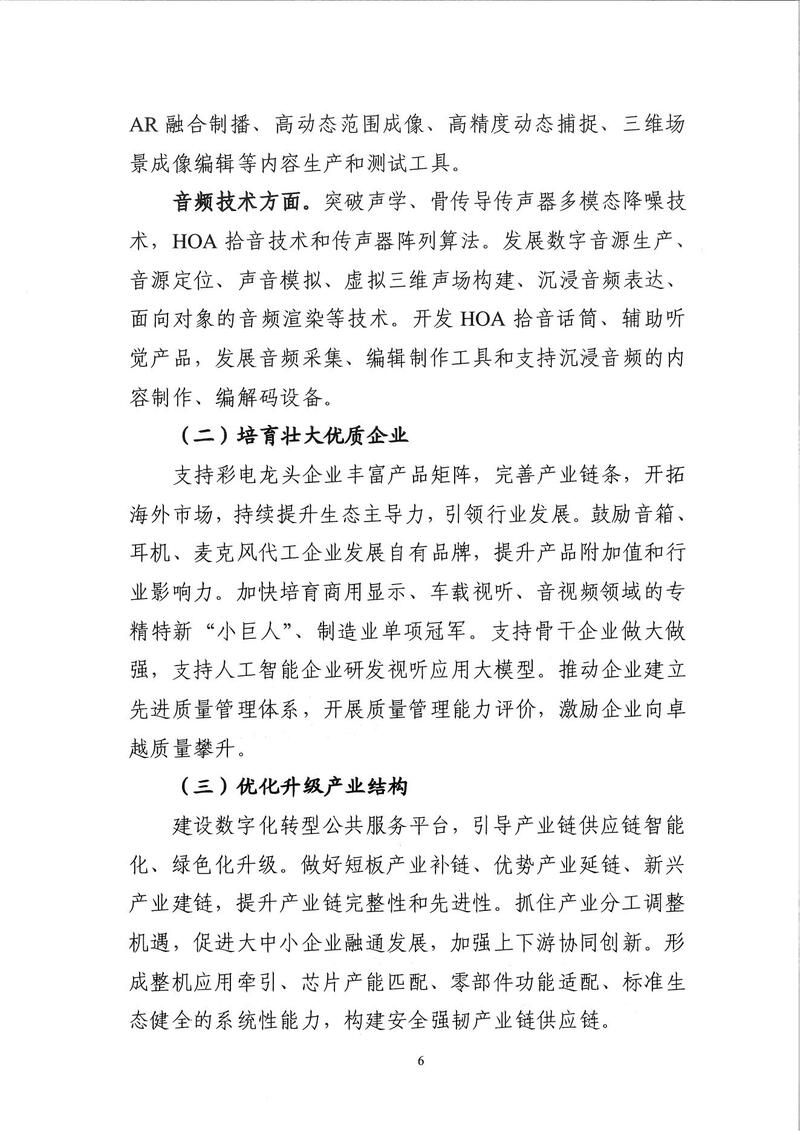 AR 融合制播、高动态范围成像、高精度动态捕捉、三维场景成像编辑等内容生产和测试工具。

音频技术方面。突破声学、骨传导传声器多模态降噪技术，HOA 拾音技术和传声器阵列算法。发展数字音源生产、音源定位、声音模拟、虚拟三维声场构建、沉浸音频表达、面向对象的音频渲染等技术。开发 HOA 拾音话筒、辅助听觉产品，发展音频采集、编辑制作工具和支持沉浸音频的内容制作、编解码设备。

（二）培育壮大优质企业

支持彩电龙头企业丰富产品矩阵，完善产业链条，开拓海外市场，持续提升生态主导力，引领行业发展。鼓励音箱、耳机、麦克风代工企业发展自有品牌，提升产品附加值和行业影响力。加快培育商用显示、车载视听、音视频领域的专精特新“小巨人”、制造业单项冠军。支持骨干企业做大做强，支持人工智能企业研发视听应用大模型。推动企业建立先进质量管理体系，开展质量管理能力评价，激励企业向卓越质量攀升。

（三）优化升级产业结构

建设数字化转型公共服务平台，引导产业链供应链智能化、绿色化升级。做好短板产业补链、优势产业延链、新兴产业建链，提升产业链完整性和先进性。抓住产业分工调整机遇，促进大中小企业融通发展，加强上下游协同创新。形成整机应用牵引、芯片产能匹配、零部件功能适配、标准生态健全的系统性能力，构建安全强韧产业链供应链。

6